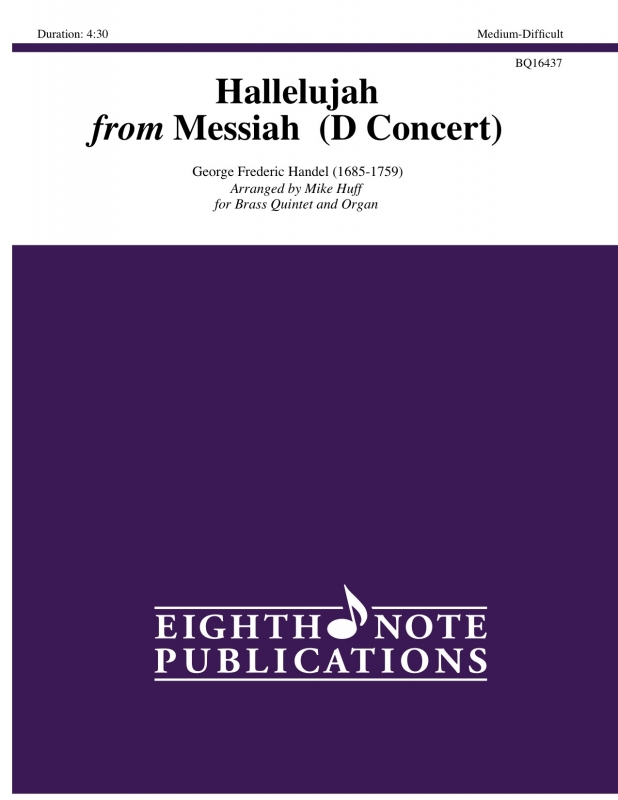 Duration: 4:30

Medium-Difficult

BQ16437

Hallelujah
from Messiah (D Concert)

George Frederic Handel (1685-1759)
Arranged by Mike Huff
for Brass Quintet and Organ

EIGHTH NOTE
PUBLICATIONS